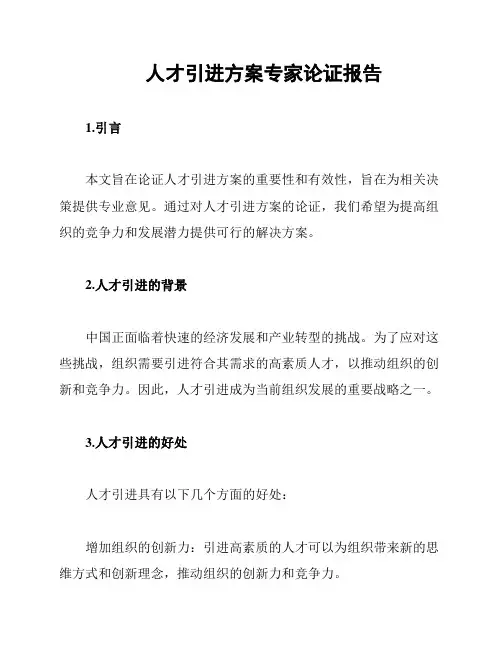 人才引进方案专家论证报告

1.引言

本文旨在论证人才引进方案的重要性和有效性，旨在为相关决策提供专业意见。通过对人才引进方案的论证，我们希望为提高组织的竞争力和发展潜力提供可行的解决方案。

2.人才引进的背景

中国正面临着快速的经济发展和产业转型的挑战。为了应对这些挑战，组织需要引进符合其需求的高素质人才，以推动组织的创新和竞争力。因此，人才引进成为当前组织发展的重要战略之一。

3.人才引进的好处

人才引进具有以下几个方面的好处：

增加组织的创新力：引进高素质的人才可以为组织带来新的思维方式和创新理念，推动组织的创新力和竞争力。